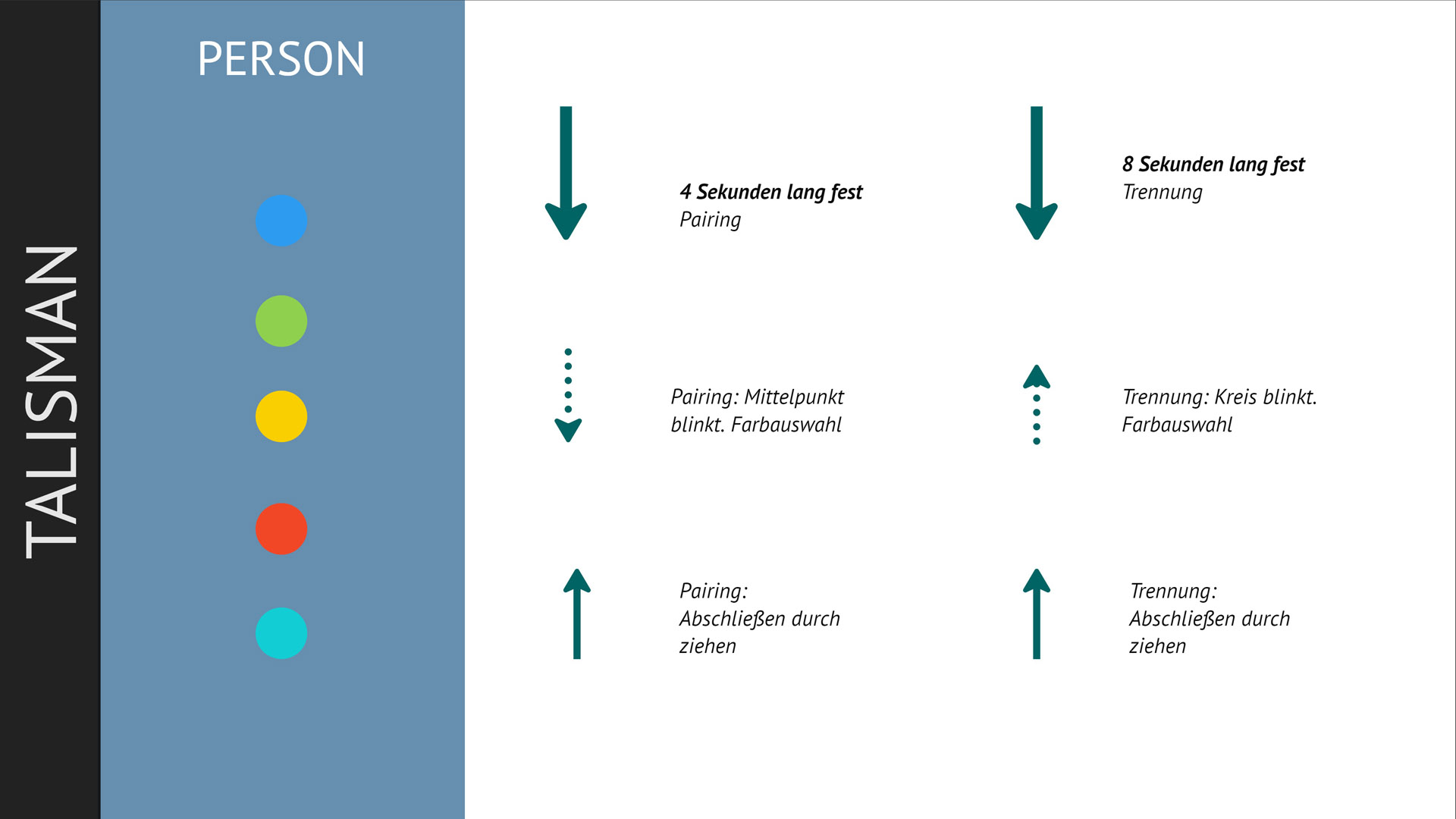 TALISMAN

PERSON

4 Sekunden lang fest
Pairing

Pairing: Mittelpunkt blinkt. Farbauswahl

Pairing:
Abschließen durch ziehen

8 Sekunden lang fest
Trennung

Trennung: Kreis blinkt. Farbauswahl

Trennung:
Abschließen durch ziehen